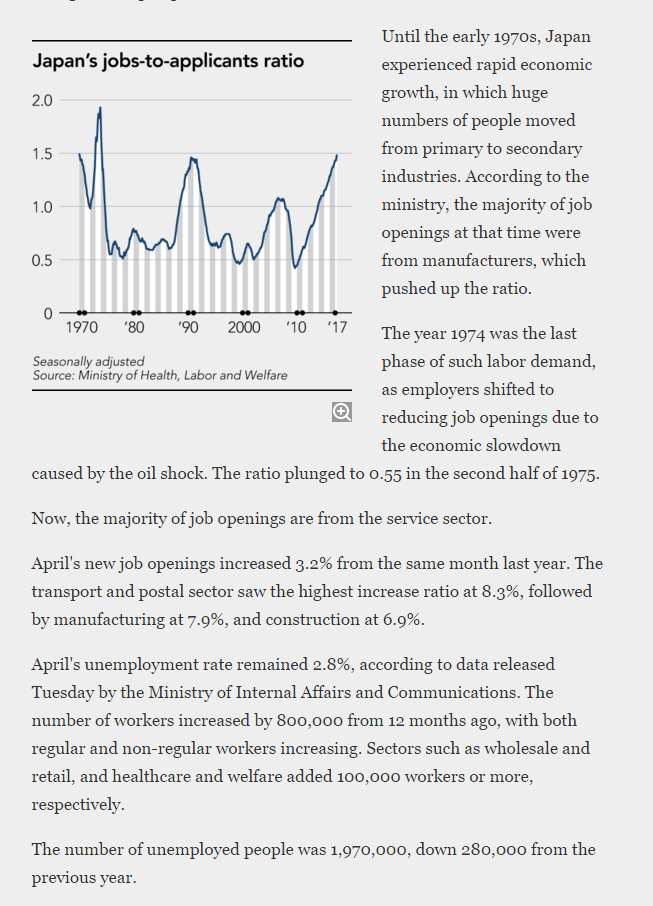 Japan's jobs-to-applicants ratio

2.0
1.5
1.0
0.5
0
1970 '80 '90 2000 '10 '17

Seasonally adjusted
Source: Ministry of Health, Labor and Welfare

Until the early 1970s, Japan experienced rapid economic growth, in which huge numbers of people moved from primary to secondary industries. According to the ministry, the majority of job openings at that time were from manufacturers, which pushed up the ratio.

The year 1974 was the last phase of such labor demand, as employers shifted to reducing job openings due to the economic slowdown caused by the oil shock. The ratio plunged to 0.55 in the second half of 1975.

Now, the majority of job openings are from the service sector.

April's new job openings increased 3.2% from the same month last year. The transport and postal sector saw the highest increase ratio at 8.3%, followed by manufacturing at 7.9%, and construction at 6.9%.

April's unemployment rate remained 2.8%, according to data released Tuesday by the Ministry of Internal Affairs and Communications. The number of workers increased by 800,000 from 12 months ago, with both regular and non-regular workers increasing. Sectors such as wholesale and retail, and healthcare and welfare added 100,000 workers or more, respectively.

The number of unemployed people was 1,970,000, down 280,000 from the previous year.